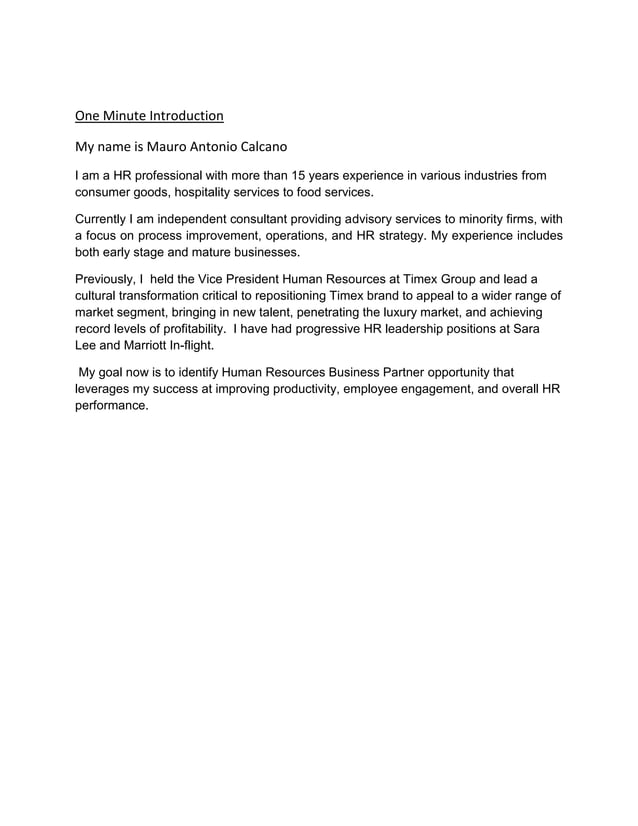 One Minute Introduction

My name is Mauro Antonio Calcano

I am a HR professional with more than 15 years experience in various industries from consumer goods, hospitality services to food services.

Currently I am independent consultant providing advisory services to minority firms, with a focus on process improvement, operations, and HR strategy. My experience includes both early stage and mature businesses.

Previously, I held the Vice President Human Resources at Timex Group and lead a cultural transformation critical to repositioning Timex brand to appeal to a wider range of market segment, bringing in new talent, penetrating the luxury market, and achieving record levels of profitability. I have had progressive HR leadership positions at Sara Lee and Marriott In-flight.

My goal now is to identify Human Resources Business Partner opportunity that leverages my success at improving productivity, employee engagement, and overall HR performance.